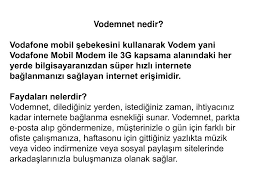 Vodemnet nedir?

Vodafone mobil şebekesini kullanarak Vodem yani Vodafone Mobil Modem ile 3G kapsama alanındaki her yerde bilgisayaranızdan süper hızlı internete bağlanmanızı sağlayan internet erişimidir.

Faydaları nelerdir?
Vodemnet, dilediğiniz yerden, istediğiniz zaman, ihtiyacınız kadar internete bağlanma esnekliği sunar. Vodemnet, parkta e-posta alıp göndermenize, müşterinizle o gün için farklı bir ofiste çalışmanıza, haftasonu için gittiğiniz yazlıkta müzik veya video indirmenize veya sosyal paylaşım sitelerinde arkadaşlarınızla buluşmanıza olanak sağlar.